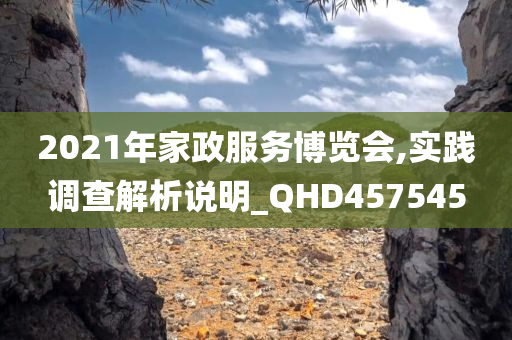 2021年家政服务博览会,实践调查解析说明_QHD457545